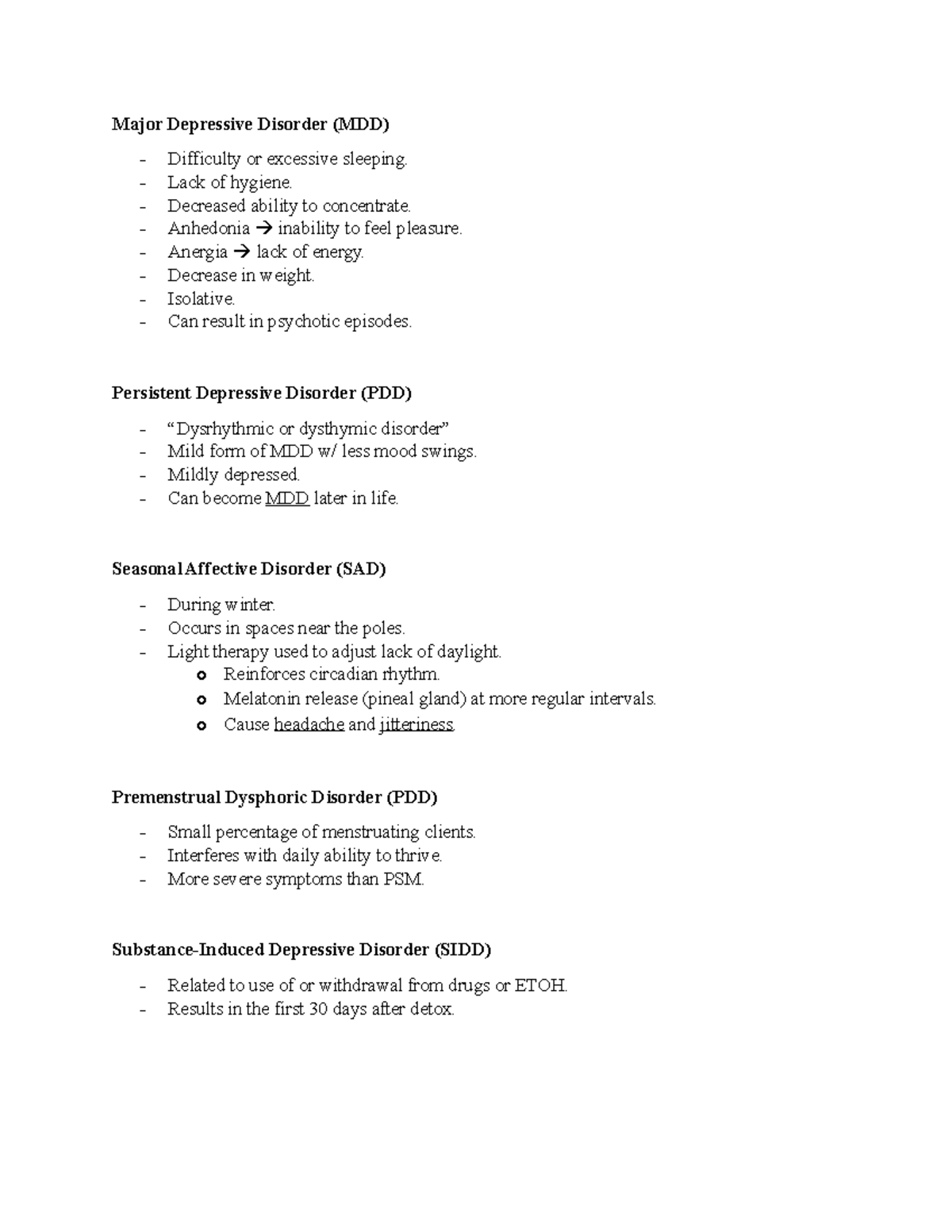 Major Depressive Disorder (MDD)

- Difficulty or excessive sleeping.
- Lack of hygiene.
- Decreased ability to concentrate.
- Anhedonia → inability to feel pleasure.
- Anergia → lack of energy.
- Decrease in weight.
- Isolative.
- Can result in psychotic episodes.

Persistent Depressive Disorder (PDD)

- "Dysrhythmic or dysthymic disorder"
- Mild form of MDD w/ less mood swings.
- Mildly depressed.
- Can become MDD later in life.

Seasonal Affective Disorder (SAD)

- During winter.
- Occurs in spaces near the poles.
- Light therapy used to adjust lack of daylight.
o Reinforces circadian rhythm.
o Melatonin release (pineal gland) at more regular intervals.
o Cause headache and jitteriness.

Premenstrual Dysphoric Disorder (PDD)

- Small percentage of menstruating clients.
- Interferes with daily ability to thrive.
- More severe symptoms than PSM.

Substance-Induced Depressive Disorder (SIDD)

- Related to use of or withdrawal from drugs or ETOH.
- Results in the first 30 days after detox.